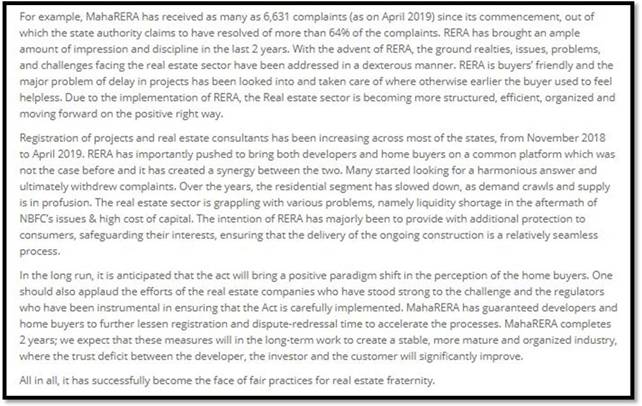 For example, MahaRERA has received as many as 6,631 complaints (as on April 2019) since its commencement, out of which the state authority claims to have resolved of more than 64% of the complaints. RERA has brought an ample amount of impression and discipline in the last 2 years. With the advent of RERA, the ground realties, issues, problems, and challenges facing the real estate sector have been addressed in a dexterous manner. RERA is buyers' friendly and the major problem of delay in projects has been looked into and taken care of where otherwise earlier the buyer used to feel helpless. Due to the implementation of RERA, the Real estate sector is becoming more structured, efficient, organized and moving forward on the positive right way.

Registration of projects and real estate consultants has been increasing across most of the states, from November 2018 to April 2019. RERA has importantly pushed to bring both developers and home buyers on a common platform which was not the case before and it has created a synergy between the two. Many started looking for a harmonious answer and ultimately withdrew complaints. Over the years, the residential segment has slowed down, as demand crawls and supply is in profusion. The real estate sector is grappling with various problems, namely liquidity shortage in the aftermath of NBFC's issues & high cost of capital. The intention of RERA has majorly been to provide with additional protection to consumers, safeguarding their interests, ensuring that the delivery of the ongoing construction is a relatively seamless process.

In the long run, it is anticipated that the act will bring a positive paradigm shift in the perception of the home buyers. One should also applaud the efforts of the real estate companies who have stood strong to the challenge and the regulators who have been instrumental in ensuring that the Act is carefully implemented. MahaRERA has guaranteed developers and home buyers to further lessen registration and dispute-redressal time to accelerate the processes. MahaRERA completes 2 years; we expect that these measures will in the long-term work to create a stable, more mature and organized industry, where the trust deficit between the developer, the investor and the customer will significantly improve.

All in all, it has successfully become the face of fair practices for real estate fraternity.